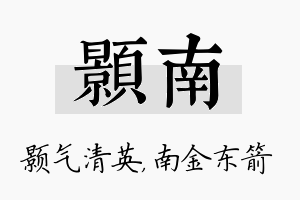 顥南

颢气清英,南金东箭